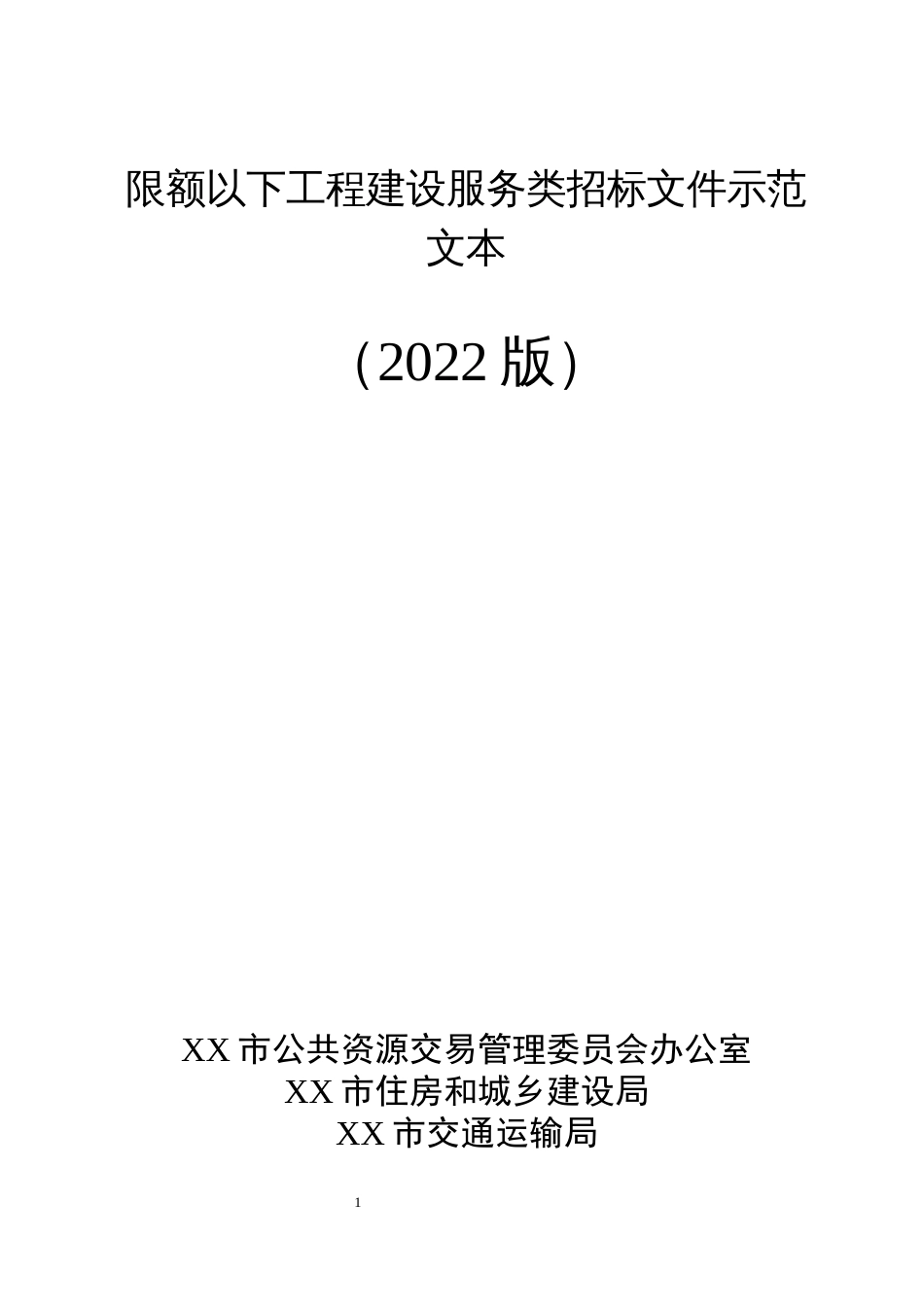 限额以下工程建设服务类招标文件示范文本

（2022 版）

XX 市公共资源交易管理委员会办公室
XX 市住房和城乡建设局
XX 市交通运输局

1